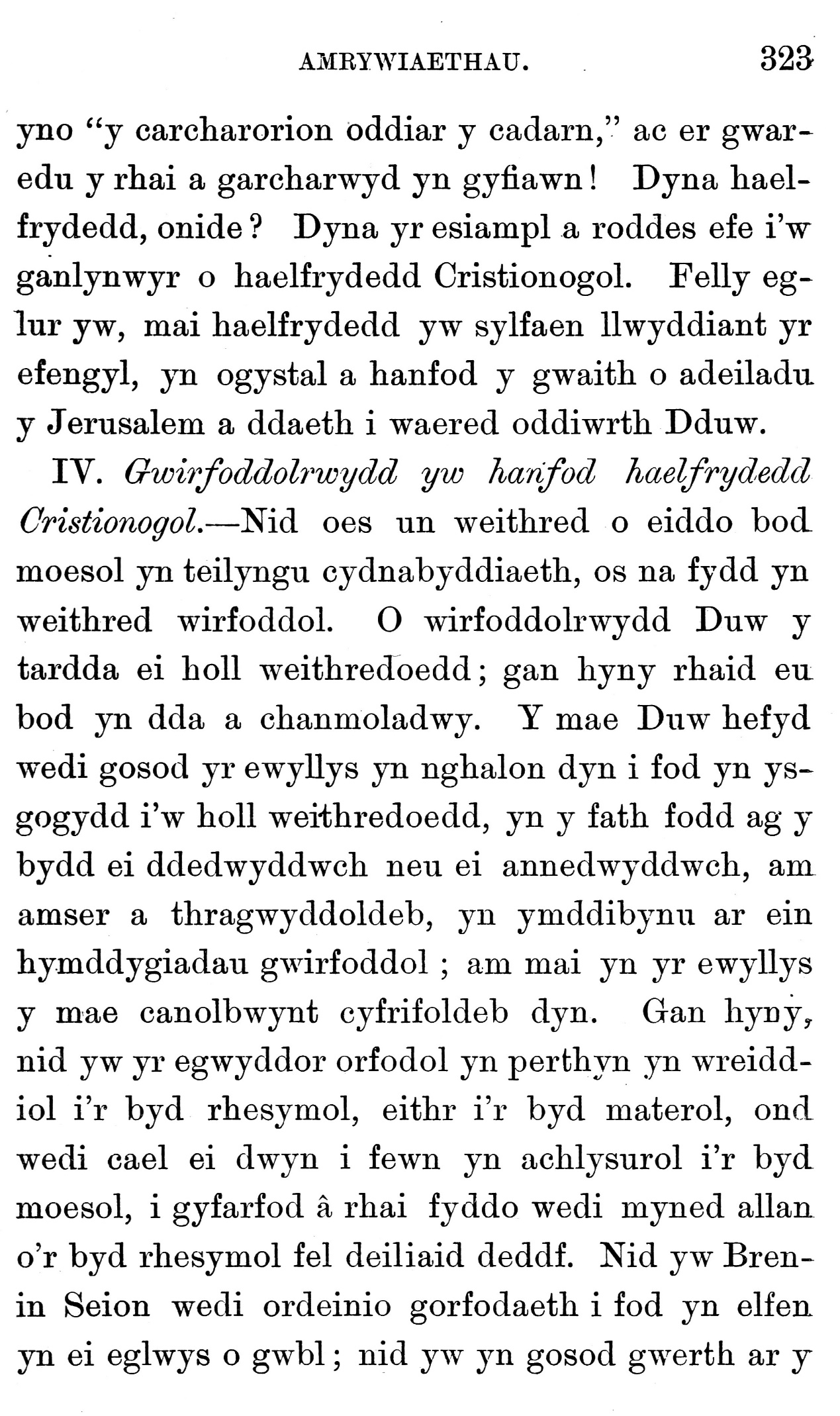 AMRYWIAETHAU. 323

yno "y carcharorion oddiar y cadarn," ac er gwaredu y rhai a garcharwyd yn gyfiawn! Dyna haelfrydedd, onide? Dyna yr esiampl a roddes efe i'w ganlynwyr o haelfrydedd Cristionogol. Felly eglur yw, mai haelfrydedd yw sylfaen llwyddiant yr efengyl, yn ogystal a hanfod y gwaith o adeiladu y Jerusalem a ddaeth i waered oddiwrth Dduw.

IV. Gwirfoddolrwydd yw hanfod haelfrydedd Cristionogol.—Nid oes un weithred o eiddo bod moesol yn teilyngu cydnabyddiaeth, os na fydd yn weithred wirfoddol. O wirfoddolrwydd Duw y tardda ei holl weithredoedd; gan hyny rhaid eu bod yn dda a chanmoladwy. Y mae Duw hefyd wedi gosod yr ewyllys yn nghalon dyn i fod yn ysgogydd i'w holl weithredoedd, yn y fath fodd ag y bydd ei ddedwyddwch neu ei annedwyddwch, am amser a thragwyddoldeb, yn ymddibynu ar ein hymddygiadau gwirfoddol; am mai yn yr ewyllys y mae canolbwynt cyfrifoldeb dyn. Gan hyny, nid yw yr egwyddor orfodol yn perthyn yn wreiddiol i'r byd rhesymol, eithr i'r byd materol, ond wedi cael ei dwyn i fewn yn achlysurol i'r byd moesol, i gyfarfod â rhai fyddo wedi myned allan o'r byd rhesymol fel deiliaid deddf. Nid yw Brenin Seion wedi ordeinio gorfodaeth i fod yn elfen yn ei eglwys o gwbl; nid yw yn gosod gwerth ar y